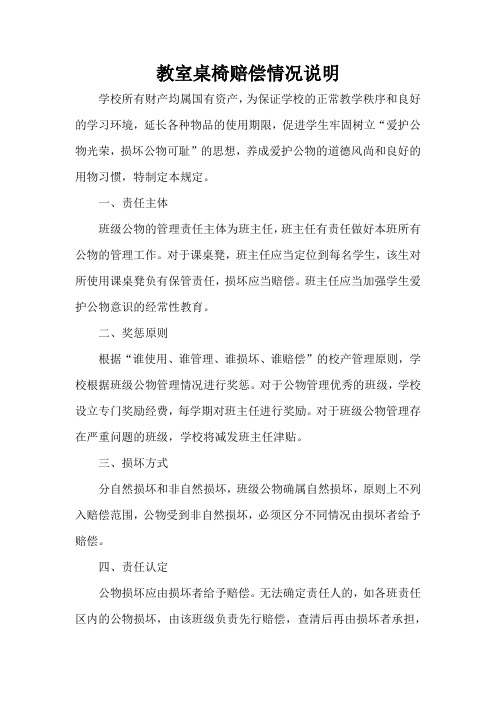 教室桌椅赔偿情况说明

学校所有财产均属国有资产，为保证学校的正常教学秩序和良好的学习环境，延长各种物品的使用期限，促进学生牢固树立“爱护公物光荣，损坏公物可耻”的思想，养成爱护公物的道德风尚和良好的用物习惯，特制定本规定。

一、责任主体

班级公物的管理责任主体为班主任，班主任有责任做好本班所有公物的管理工作。对于课桌凳，班主任应当定位到每名学生，该生对所使用课桌凳负有保管责任，损坏应当赔偿。班主任应当加强学生爱护公物意识的经常性教育。

二、奖惩原则

根据“谁使用、谁管理、谁损坏、谁赔偿”的校产管理原则，学校根据班级公物管理情况进行奖惩。对于公物管理优秀的班级，学校设立专门奖励经费，每学期对班主任进行奖励。对于班级公物管理存在严重问题的班级，学校将减发班主任津贴。

三、损坏方式

分自然损坏和非自然损坏，班级公物确属自然损坏，原则上不列入赔偿范围，公物受到非自然损坏，必须区分不同情况由损坏者给予赔偿。

四、责任认定

公物损坏应由损坏者给予赔偿。无法确定责任人的，如各班责任区内的公物损坏，由该班级负责先行赔偿，查清后再由损坏者承担，